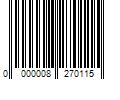 0 000008 270115